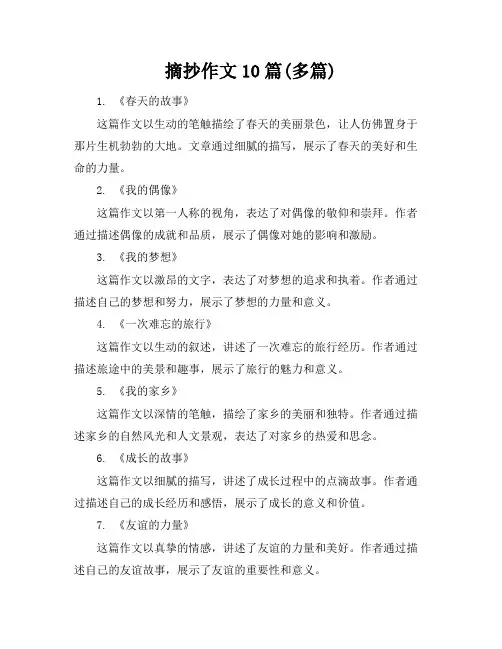 摘抄作文 10 篇(多篇)

1. 《春天的故事》

这篇作文以生动的笔触描绘了春天的美丽景色，让人仿佛置身于那片生机勃勃的大地。文章通过细腻的描写，展示了春天的美好和生命的力量。

2. 《我的偶像》

这篇作文以第一人称的视角，表达了对偶像的敬仰和崇拜。作者通过描述偶像的成就和品质，展示了偶像对她的影响和激励。

3. 《我的梦想》

这篇作文以激昂的文字，表达了对梦想的追求和执着。作者通过描述自己的梦想和努力，展示了梦想的力量和意义。

4. 《一次难忘的旅行》

这篇作文以生动的叙述，讲述了一次难忘的旅行经历。作者通过描述旅途中的美景和趣事，展示了旅行的魅力和意义。

5. 《我的家乡》

这篇作文以深情的笔触，描绘了家乡的美丽和独特。作者通过描述家乡的自然风光和人文景观，表达了对家乡的热爱和思念。

6. 《成长的故事》

这篇作文以细腻的描写，讲述了成长过程中的点滴故事。作者通过描述自己的成长经历和感悟，展示了成长的意义和价值。

7. 《友谊的力量》

这篇作文以真挚的情感，讲述了友谊的力量和美好。作者通过描述自己的友谊故事，展示了友谊的重要性和意义。